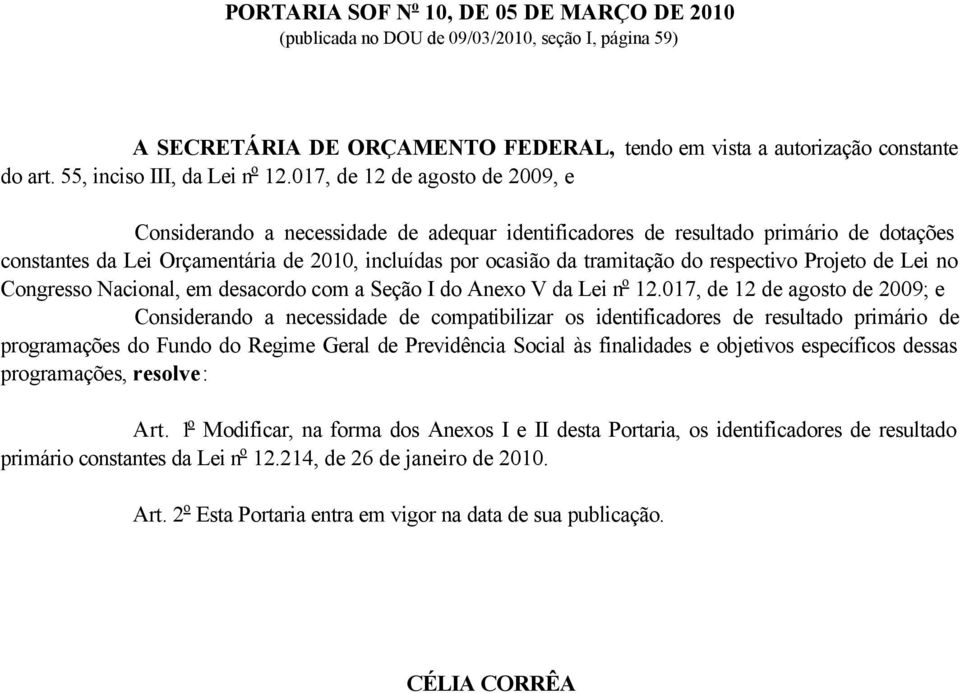 PORTARIA SOF Nº 10, DE 05 DE MARÇO DE 2010
(publicada no DOU de 09/03/2010, seção I, página 59)

A SECRETÁRIA DE ORÇAMENTO FEDERAL, tendo em vista a autorização constante do art. 55, inciso III, da Lei nº 12.017, de 12 de agosto de 2009, e

Considerando a necessidade de adequar identificadores de resultado primário de dotações constantes da Lei Orçamentária de 2010, incluídas por ocasião da tramitação do respectivo Projeto de Lei no Congresso Nacional, em desacordo com a Seção I do Anexo V da Lei nº 12.017, de 12 de agosto de 2009; e

Considerando a necessidade de compatibilizar os identificadores de resultado primário de programações do Fundo do Regime Geral de Previdência Social às finalidades e objetivos específicos dessas programações, resolve:

Art. 1º Modificar, na forma dos Anexos I e II desta Portaria, os identificadores de resultado primário constantes da Lei nº 12.214, de 26 de janeiro de 2010.

Art. 2º Esta Portaria entra em vigor na data de sua publicação.

CÉLIA CORRÊA